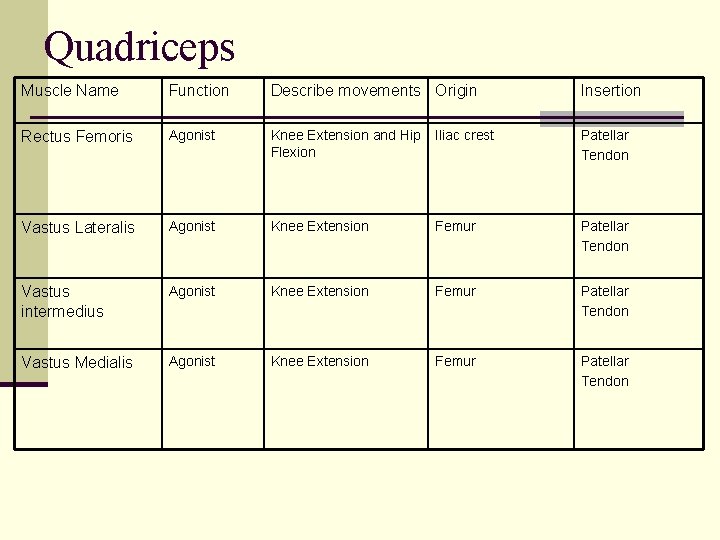 Quadriceps

| Muscle Name | Function | Describe movements | Origin | Insertion |
|---|---|---|---|---|
| Rectus Femoris | Agonist | Knee Extension and Hip Flexion | Iliac crest | Patellar Tendon |
| Vastus Lateralis | Agonist | Knee Extension | Femur | Patellar Tendon |
| Vastus intermedius | Agonist | Knee Extension | Femur | Patellar Tendon |
| Vastus Medialis | Agonist | Knee Extension | Femur | Patellar Tendon |